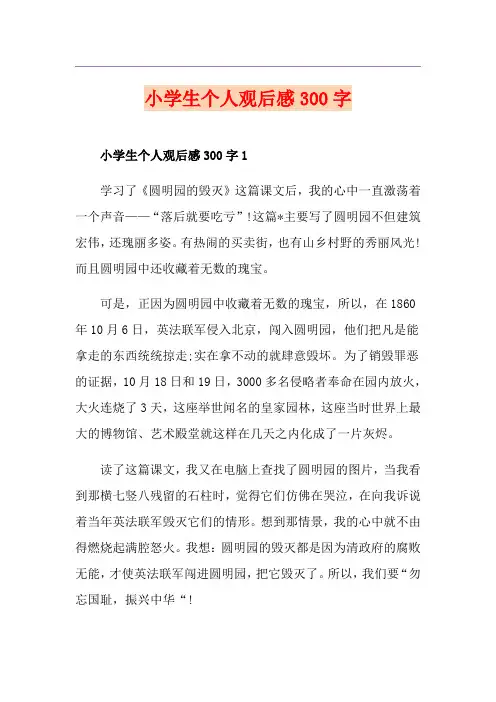 小学生个人观后感300字

小学生个人观后感300字1

学习了《圆明园的毁灭》这篇课文后，我的心中一直激荡着一个声音——“落后就要吃亏”!这篇*主要写了圆明园不但建筑宏伟，还瑰丽多姿。有热闹的买卖街，也有山乡村野的秀丽风光!而且圆明园中还收藏着无数的瑰宝。

可是，正因为圆明园中收藏着无数的瑰宝，所以，在1860年10月6日，英法联军侵入北京，闯入圆明园，他们把凡是能拿走的东西统统掠走;实在拿不动的就肆意毁坏。为了销毁罪恶的证据，10月18日和19日，3000多名侵略者奉命在园内放火，大火连烧了3天，这座举世闻名的皇家园林，这座当时世界上最大的博物馆、艺术殿堂就这样在几天之内化成了一片灰烬。

读了这篇课文，我又在电脑上查找了圆明园的图片，当我看到那横七竖八残留的石柱时，觉得它们仿佛在哭泣，在向我诉说着当年英法联军毁灭它们的情形。想到那情景，我的心中就不由得燃烧起满腔怒火。我想：圆明园的毁灭都是因为清政府的腐败无能，才使英法联军闯进圆明园，把它毁灭了。所以，我们要“勿忘国耻，振兴中华“!